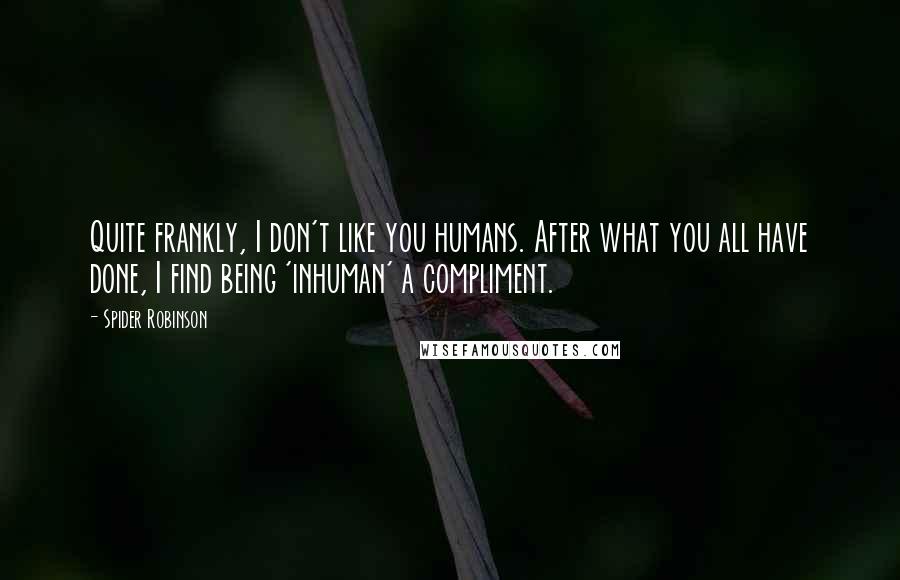 Quite frankly, I don't like you humans. After what you all have done, I find being 'inhuman' a compliment.

- Spider Robinson

WISEFAMOUSQUOTES.COM